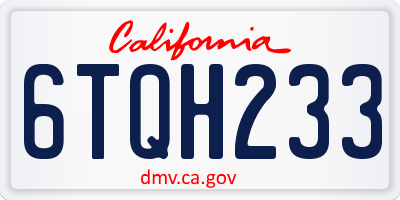 California

6TQH233

dmv.ca.gov